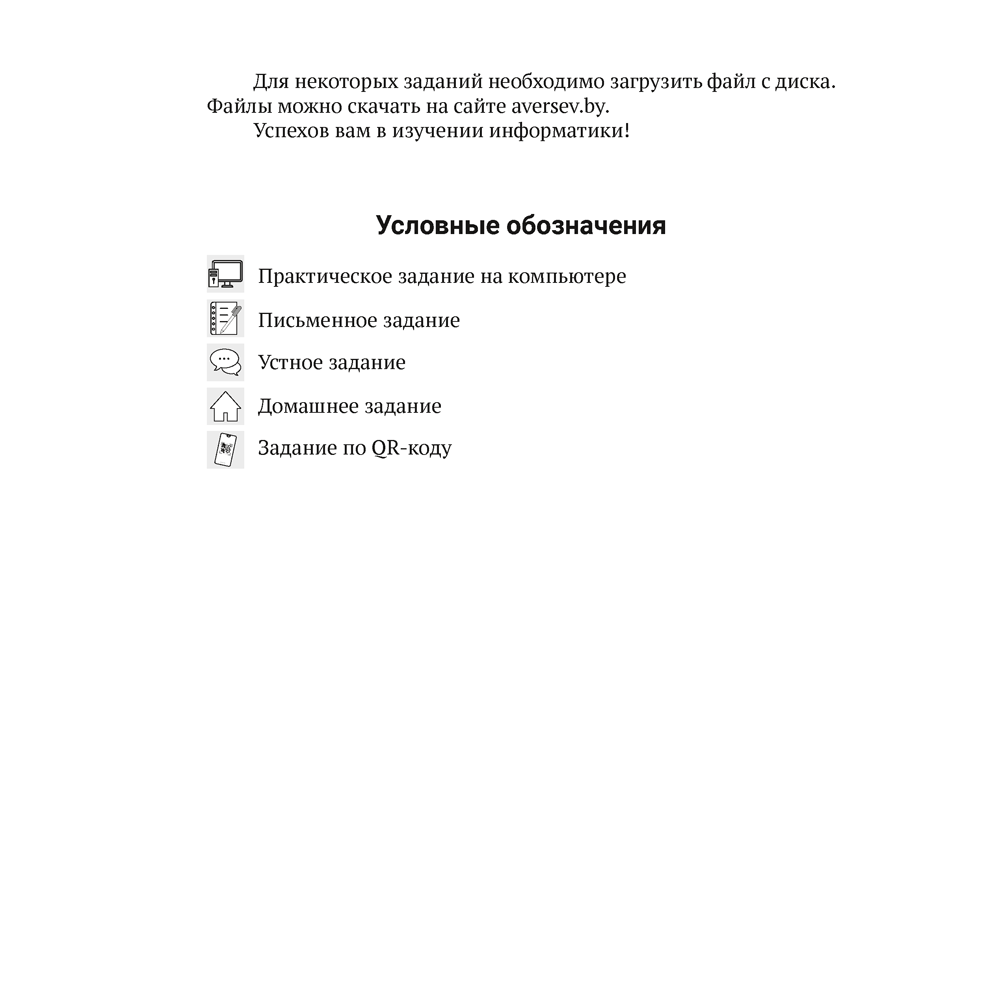 Для некоторых заданий необходимо загрузить файл с диска. Файлы можно скачать на сайте aversev.by.

Успехов вам в изучении информатики!

Условные обозначения

Практическое задание на компьютере

Письменное задание

Устное задание

Домашнее задание

Задание по QR-коду